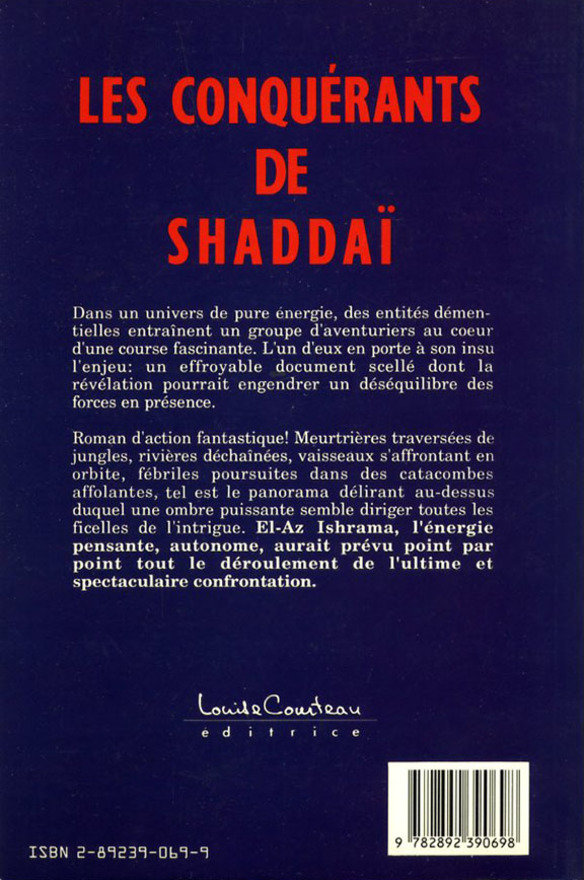 LES CONQUÉRANTS DE SHADDAÏ

Dans un univers de pure énergie, des entités démentielles entraînent un groupe d'aventuriers au coeur d'une course fascinante. L'un d'eux en porte à son insu l'enjeu: un effroyable document scellé dont la révélation pourrait engendrer un déséquilibre des forces en présence.

Roman d'action fantastique! Meurtrières traversées de jungles, rivières déchaînées, vaisseaux s'affrontant en orbite, fébriles poursuites dans des catacombes affolantes, tel est le panorama délirant au-dessus duquel une ombre puissante semble diriger toutes les ficelles de l'intrigue. El-Az Ishrama, l'énergie pensante, autonome, aurait prévu point par point tout le déroulement de l'ultime et spectaculaire confrontation.

Louise Courteau
éditrice

ISBN 2-89239-069-9

9 782892 390698